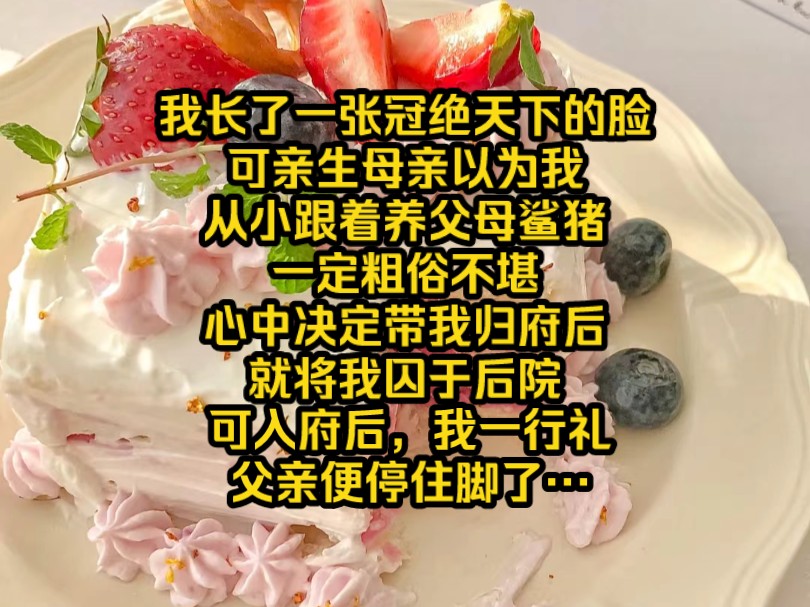 我长了一张冠绝天下的脸
可亲生母亲以为我
从小跟着养父母鲨猪
一定粗俗不堪
心中决定带我归府后
就将我囚于后院
可入府后，我一行礼
父亲便停住脚了…